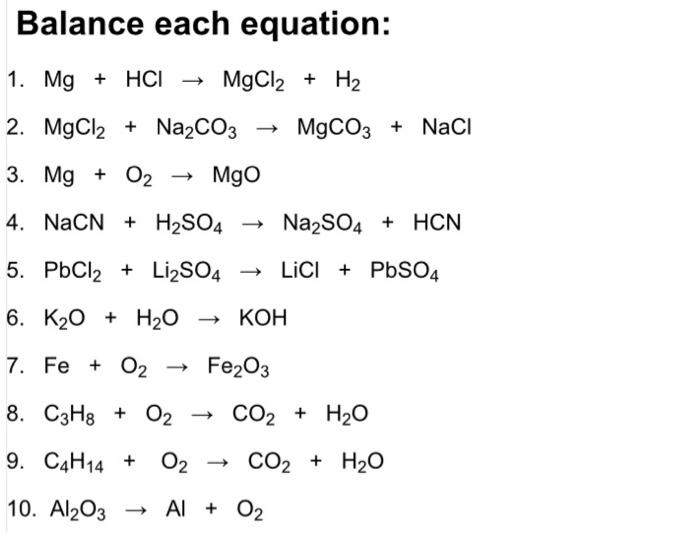 Balance each equation:

1. $Mg + HCl \rightarrow MgCl_2 + H_2$

2. $MgCl_2 + Na_2CO_3 \rightarrow MgCO_3 + NaCl$

3. $Mg + O_2 \rightarrow MgO$

4. $NaCN + H_2SO_4 \rightarrow Na_2SO_4 + HCN$

5. $PbCl_2 + Li_2SO_4 \rightarrow LiCl + PbSO_4$

6. $K_2O + H_2O \rightarrow KOH$

7. $Fe + O_2 \rightarrow Fe_2O_3$

8. $C_3H_8 + O_2 \rightarrow CO_2 + H_2O$

9. $C_4H_{14} + O_2 \rightarrow CO_2 + H_2O$

10. $Al_2O_3 \rightarrow Al + O_2$